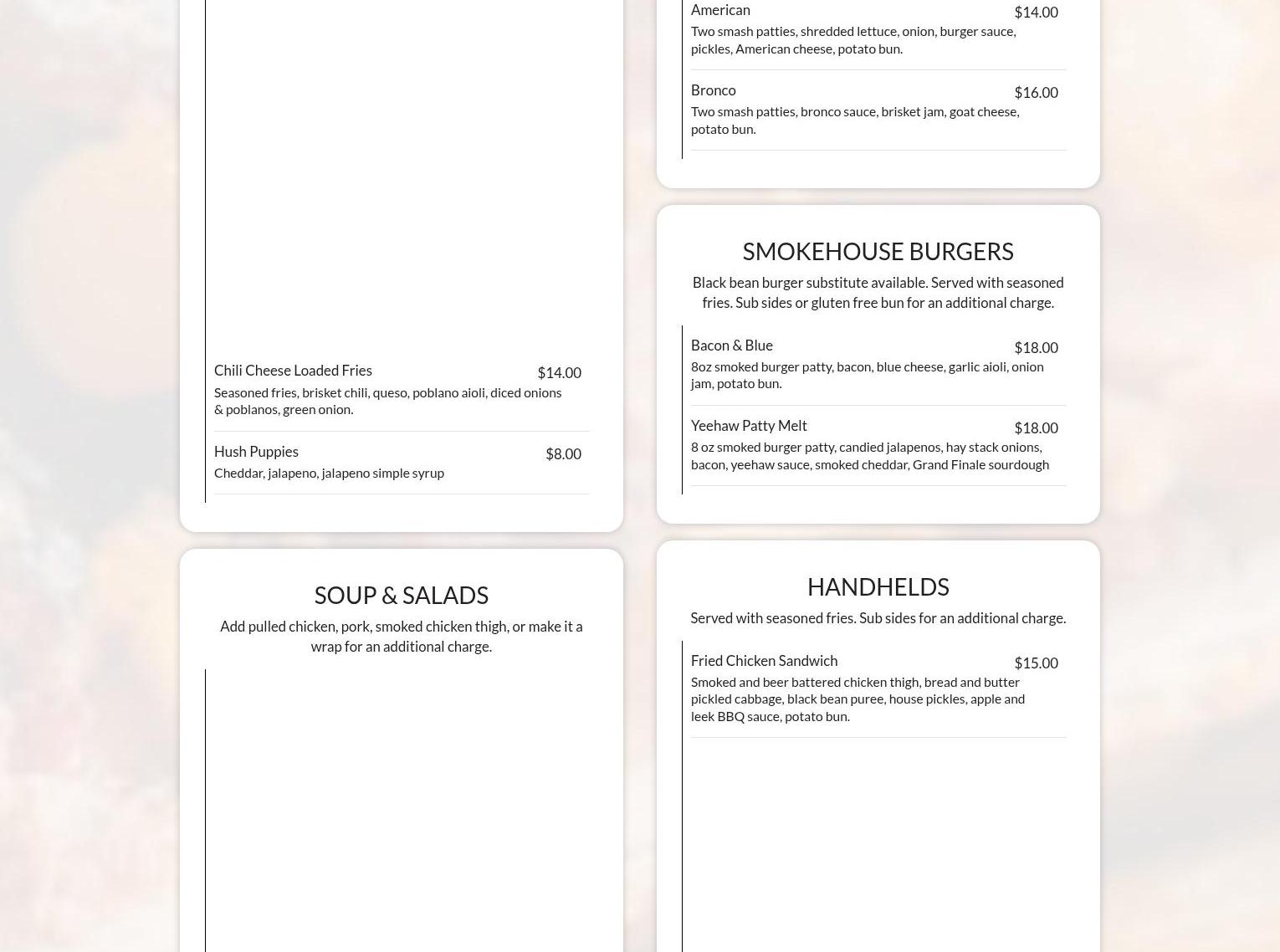 Chili Cheese Loaded Fries $14.00
Seasoned fries, brisket chili, queso, poblano aioli, diced onions & poblanos, green onion.

Hush Puppies $8.00
Cheddar, jalapeno, jalapeno simple syrup

SOUP & SALADS

Add pulled chicken, pork, smoked chicken thigh, or make it a wrap for an additional charge.

American $14.00
Two smash patties, shredded lettuce, onion, burger sauce, pickles, American cheese, potato bun.

Bronco $16.00
Two smash patties, bronco sauce, brisket jam, goat cheese, potato bun.

SMOKEHOUSE BURGERS

Black bean burger substitute available. Served with seasoned fries. Sub sides or gluten free bun for an additional charge.

Bacon & Blue $18.00
8oz smoked burger patty, bacon, blue cheese, garlic aioli, onion jam, potato bun.

Yeehaw Patty Melt $18.00
8 oz smoked burger patty, candied jalapenos, hay stack onions, bacon, yeehaw sauce, smoked cheddar, Grand Finale sourdough

HANDHELDS

Served with seasoned fries. Sub sides for an additional charge.

Fried Chicken Sandwich $15.00
Smoked and beer battered chicken thigh, bread and butter pickled cabbage, black bean puree, house pickles, apple and leek BBQ sauce, potato bun.